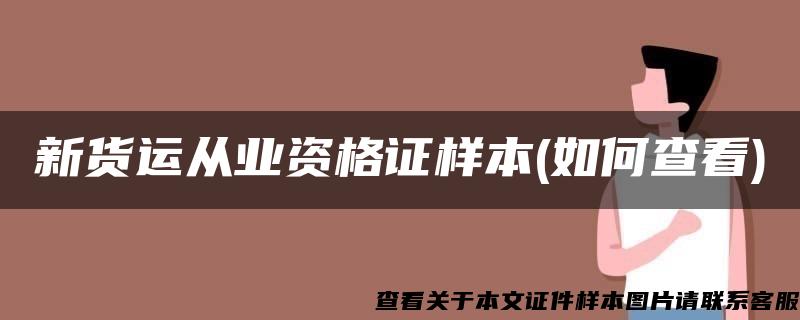 新货运从业资格证样本(如何查看)

查看关于本文证件样本图片请联系客服